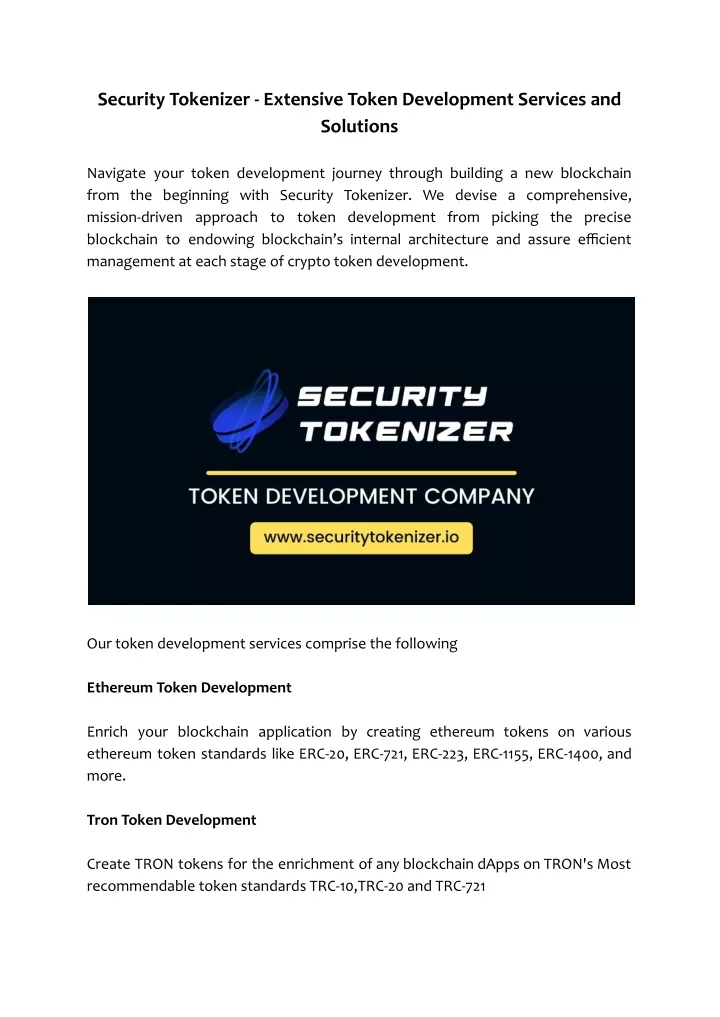 Security Tokenizer - Extensive Token Development Services and Solutions

Navigate your token development journey through building a new blockchain from the beginning with Security Tokenizer. We devise a comprehensive, mission-driven approach to token development from picking the precise blockchain to endowing blockchain's internal architecture and assure efficient management at each stage of crypto token development.

SECURITY TOKENIZER

TOKEN DEVELOPMENT COMPANY

www.securitytokenizer.io

Our token development services comprise the following

Ethereum Token Development

Enrich your blockchain application by creating ethereum tokens on various ethereum token standards like ERC-20, ERC-721, ERC-223, ERC-1155, ERC-1400, and more.

Tron Token Development

Create TRON tokens for the enrichment of any blockchain dApps on TRON's Most recommendable token standards TRC-10,TRC-20 and TRC-721